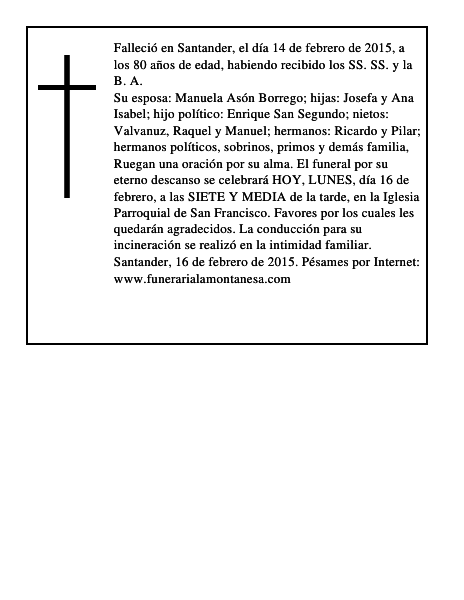 Falleció en Santander, el día 14 de febrero de 2015, a los 80 años de edad, habiendo recibido los SS. SS. y la B. A.

Su esposa: Manuela Asón Borrego; hijas: Josefa y Ana Isabel; hijo político: Enrique San Segundo; nietos: Valvanuz, Raquel y Manuel; hermanos: Ricardo y Pilar; hermanos políticos, sobrinos, primos y demás familia, Ruegan una oración por su alma. El funeral por su eterno descanso se celebrará HOY, LUNES, día 16 de febrero, a las SIETE Y MEDIA de la tarde, en la Iglesia Parroquial de San Francisco. Favores por los cuales les quedarán agradecidos. La conducción para su incineración se realizó en la intimidad familiar. Santander, 16 de febrero de 2015. Pésames por Internet: www.funerarialamontanesa.com